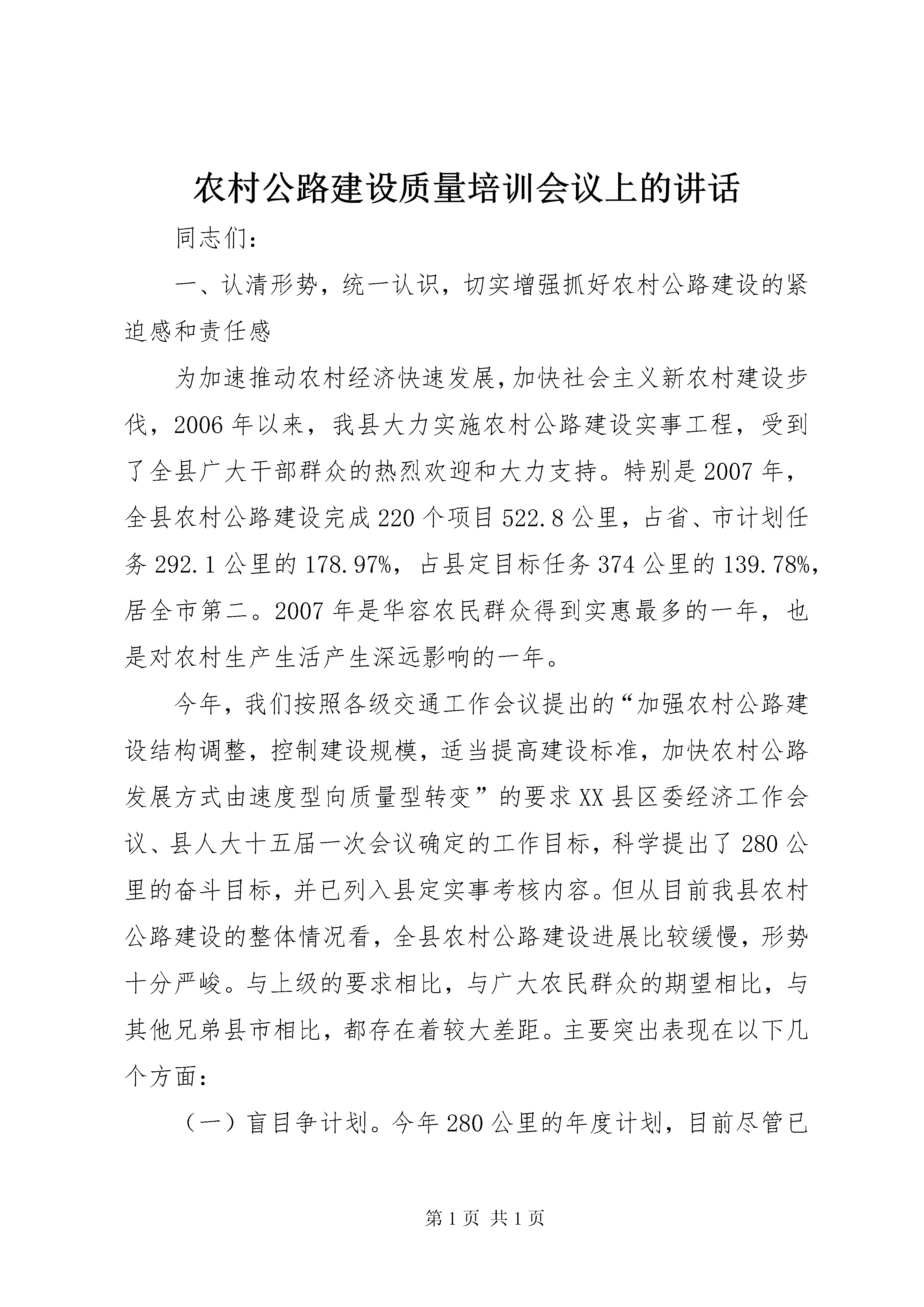 农村公路建设质量培训会议上的讲话

同志们：

一、认清形势，统一认识，切实增强抓好农村公路建设的紧迫感和责任感

为加速推动农村经济快速发展，加快社会主义新农村建设步伐，2006年以来，我县大力实施农村公路建设实事工程，受到了全县广大干部群众的热烈欢迎和大力支持。特别是2007年，全县农村公路建设完成220个项目522.8公里，占省、市计划任务292.1公里的178.97%，占县定目标任务374公里的139.78%，居全市第二。2007年是华容农民群众得到实惠最多的一年，也是对农村生产生活产生深远影响的一年。

今年，我们按照各级交通工作会议提出的“加强农村公路建设结构调整，控制建设规模，适当提高建设标准，加快农村公路发展方式由速度型向质量型转变”的要求XX县区委经济工作会议、县人大十五届一次会议确定的工作目标，科学提出了280公里的奋斗目标，并已列入县定实事考核内容。但从目前我县农村公路建设的整体情况看，全县农村公路建设进展比较缓慢，形势十分严峻。与上级的要求相比，与广大农民群众的期望相比，与其他兄弟县市相比，都存在着较大差距。主要突出表现在以下几个方面：

（一）盲目争计划。今年280公里的年度计划，目前尽管已

第1页 共1页